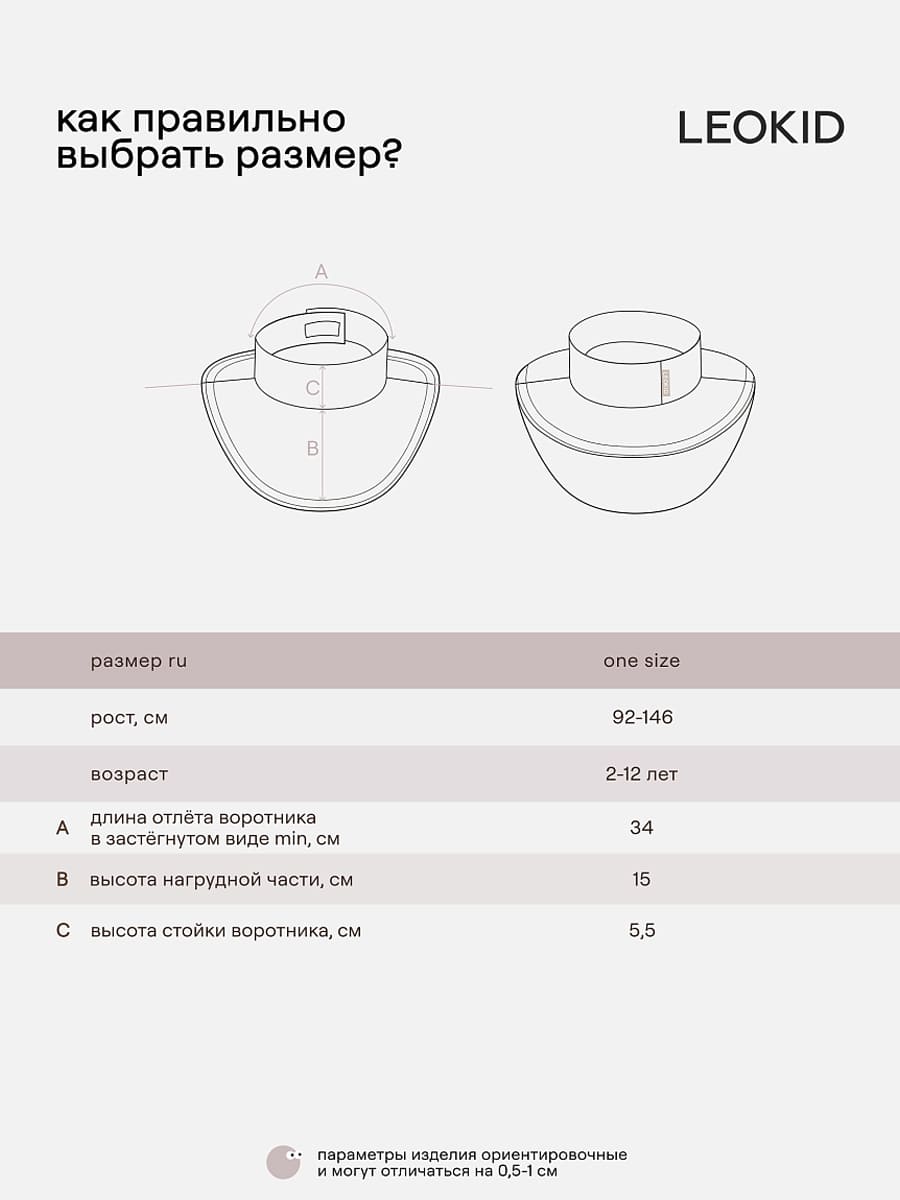 как правильно выбрать размер?

LEOKID

A

C

B

| | размер ru | one size |
|---|---|---|
| | рост, см | 92-146 |
| | возраст | 2-12 лет |
| A | длина отлёта воротника в застёгнутом виде min, см | 34 |
| B | высота нагрудной части, см | 15 |
| C | высота стойки воротника, см | 5,5 |

параметры изделия ориентировочные и могут отличаться на 0,5-1 см